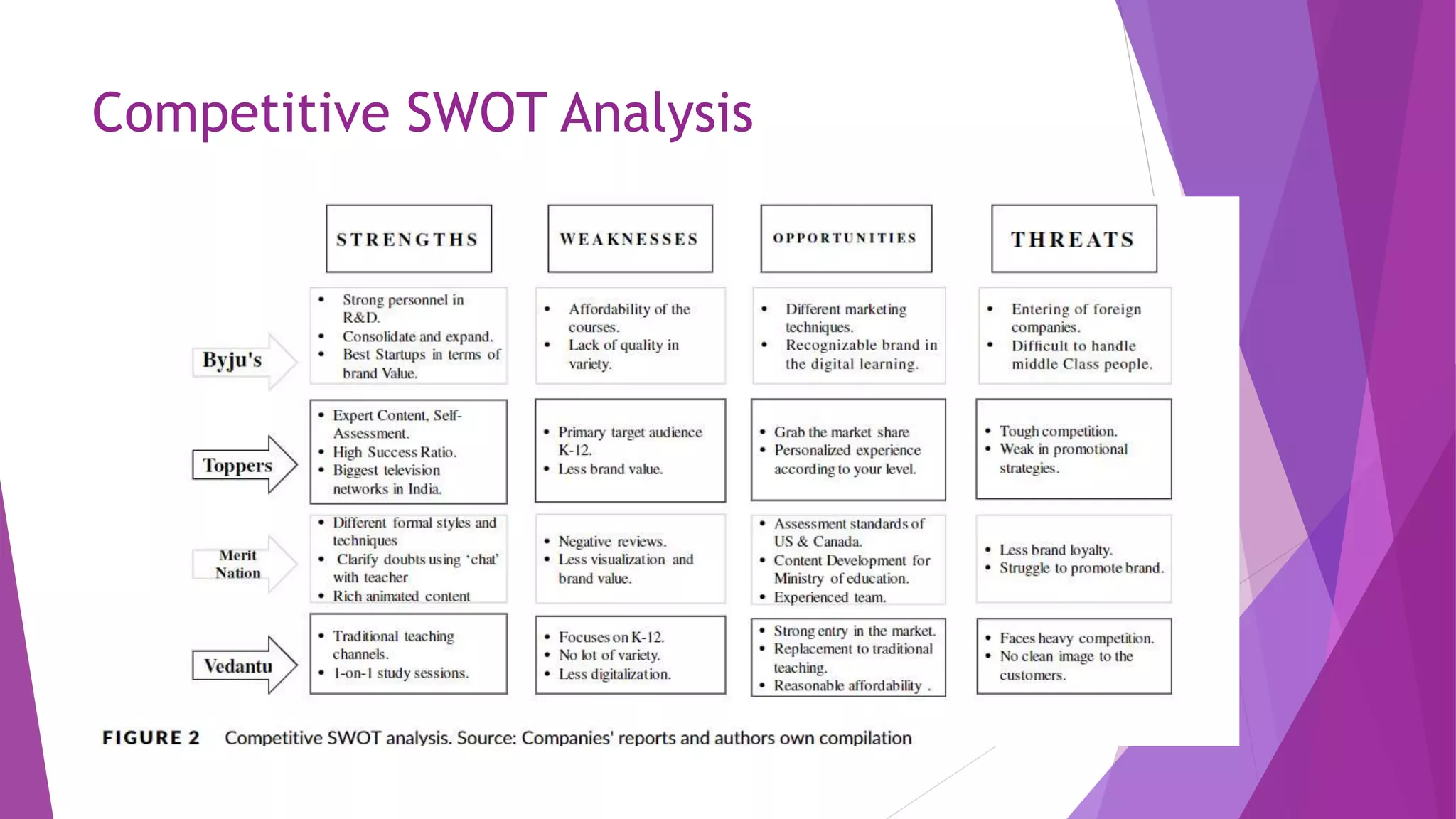 Competitive SWOT Analysis

| | STRENGTHS | WEAKNESSES | OPPORTUNITIES | THREATS |
|---|---|---|---|---|
| Byju's | • Strong personnel in R&D. • Consolidate and expand. • Best Startups in terms of brand Value. | • Affordability of the courses. • Lack of quality in variety. | • Different marketing techniques. • Recognizable brand in the digital learning. | • Entering of foreign companies. • Difficult to handle middle Class people. |
| Toppers | • Expert Content, Self-Assessment. • High Success Ratio. • Biggest television networks in India. | • Primary target audience K-12. • Less brand value. | • Grab the market share • Personalized experience according to your level. | • Tough competition. • Weak in promotional strategies. |
| Merit Nation | • Different formal styles and techniques • Clarify doubts using 'chat' with teacher • Rich animated content | • Negative reviews. • Less visualization and brand value. | • Assessment standards of US & Canada. • Content Development for Ministry of education. • Experienced team. | • Less brand loyalty. • Struggle to promote brand. |
| Vedantu | • Traditional teaching channels. • 1-on-1 study sessions. | • Focuses on K-12. • No lot of variety. • Less digitalization. | • Strong entry in the market. • Replacement to traditional teaching. • Reasonable affordability . | • Faces heavy competition. • No clean image to the customers. |

FIGURE 2 Competitive SWOT analysis. Source: Companies' reports and authors own compilation